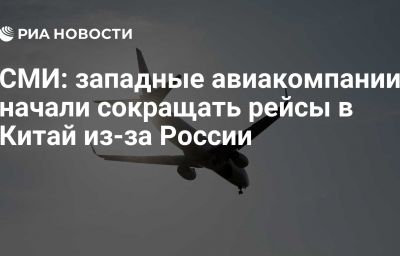 РИА НОВОСТИ

СМИ: западные авиакомпании начали сокращать рейсы в Китай из-за России